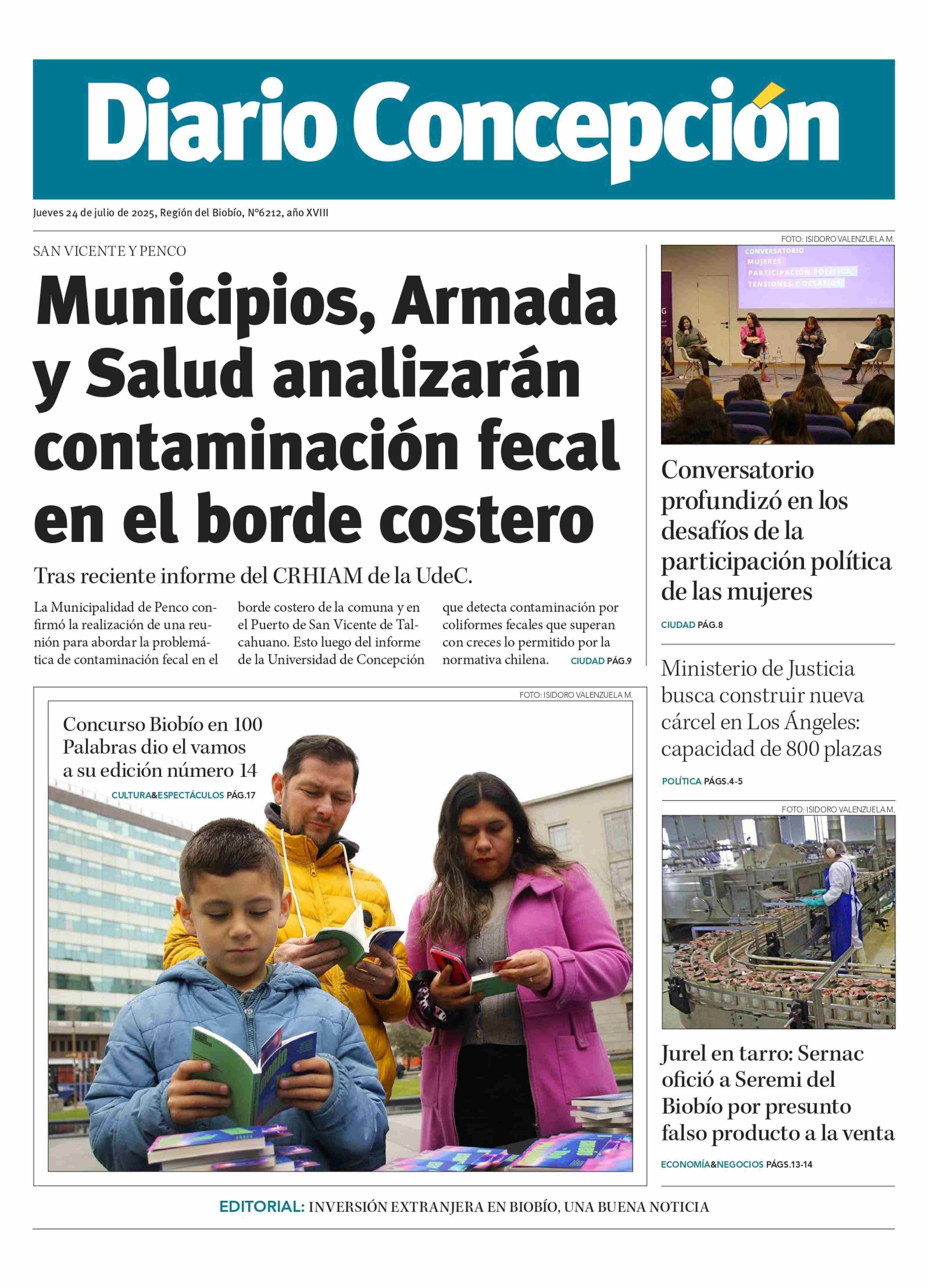 Diario Concepción

Jueves 24 de julio de 2025, Región del Biobío, N°6212, año XVIII

SAN VICENTE Y PENCO

Municipios, Armada y Salud analizarán contaminación fecal en el borde costero

Tras reciente informe del CRHIAM de la UdeC.

La Municipalidad de Penco confirmó la realización de una reunión para abordar la problemática de contaminación fecal en el borde costero de la comuna y en el Puerto de San Vicente de Talcahuano. Esto luego del informe de la Universidad de Concepción que detecta contaminación por coliformes fecales que superan con creces lo permitido por la normativa chilena. CIUDAD PÁG.9

FOTO: ISIDORO VALENZUELA M.

Concurso Biobío en 100 Palabras dio el vamos a su edición número 14

CULTURA&ESPECTÁCULOS PÁG.17

FOTO: ISIDORO VALENZUELA M.

CONVERSATORIO MUJERES PARTICIPACIÓN POLÍTICA TENSIONES Y DESAFÍOS

Conversatorio profundizó en los desafíos de la participación política de las mujeres

CIUDAD PÁG.8

Ministerio de Justicia busca construir nueva cárcel en Los Ángeles: capacidad de 800 plazas

POLÍTICA PÁGS.4-5

FOTO: ISIDORO VALENZUELA M.

Jurel en tarro: Sernac ofició a Seremi del Biobío por presunto falso producto a la venta

ECONOMÍA&NEGOCIOS PÁGS.13-14

EDITORIAL: INVERSIÓN EXTRANJERA EN BIOBÍO, UNA BUENA NOTICIA